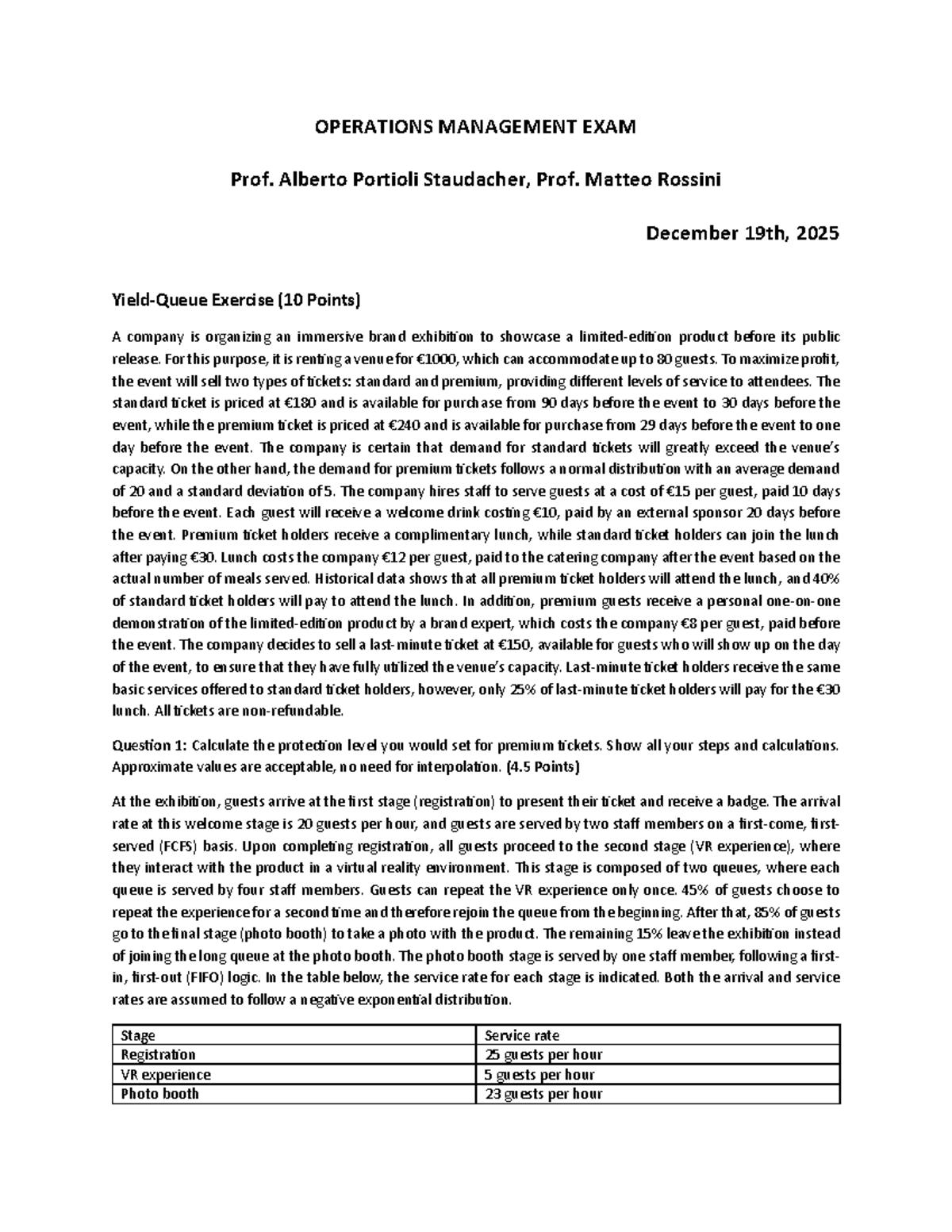 OPERATIONS MANAGEMENT EXAM

Prof. Alberto Portioli Staudacher, Prof. Matteo Rossini

December 19th, 2025

Yield-Queue Exercise (10 Points)

A company is organizing an immersive brand exhibition to showcase a limited-edition product before its public release. For this purpose, it is renting a venue for €1000, which can accommodate up to 80 guests. To maximize profit, the event will sell two types of tickets: standard and premium, providing different levels of service to attendees. The standard ticket is priced at €180 and is available for purchase from 90 days before the event to 30 days before the event, while the premium ticket is priced at €240 and is available for purchase from 29 days before the event to one day before the event. The company is certain that demand for standard tickets will greatly exceed the venue's capacity. On the other hand, the demand for premium tickets follows a normal distribution with an average demand of 20 and a standard deviation of 5. The company hires staff to serve guests at a cost of €15 per guest, paid 10 days before the event. Each guest will receive a welcome drink costing €10, paid by an external sponsor 20 days before the event. Premium ticket holders receive a complimentary lunch, while standard ticket holders can join the lunch after paying €30. Lunch costs the company €12 per guest, paid to the catering company after the event based on the actual number of meals served. Historical data shows that all premium ticket holders will attend the lunch, and 40% of standard ticket holders will pay to attend the lunch. In addition, premium guests receive a personal one-on-one demonstration of the limited-edition product by a brand expert, which costs the company €8 per guest, paid before the event. The company decides to sell a last-minute ticket at €150, available for guests who will show up on the day of the event, to ensure that they have fully utilized the venue's capacity. Last-minute ticket holders receive the same basic services offered to standard ticket holders, however, only 25% of last-minute ticket holders will pay for the €30 lunch. All tickets are non-refundable.

Question 1: Calculate the protection level you would set for premium tickets. Show all your steps and calculations. Approximate values are acceptable, no need for interpolation. (4.5 Points)

At the exhibition, guests arrive at the first stage (registration) to present their ticket and receive a badge. The arrival rate at this welcome stage is 20 guests per hour, and guests are served by two staff members on a first-come, first-served (FCFS) basis. Upon completing registration, all guests proceed to the second stage (VR experience), where they interact with the product in a virtual reality environment. This stage is composed of two queues, where each queue is served by four staff members. Guests can repeat the VR experience only once. 45% of guests choose to repeat the experience for a second time and therefore rejoin the queue from the beginning. After that, 85% of guests go to the final stage (photo booth) to take a photo with the product. The remaining 15% leave the exhibition instead of joining the long queue at the photo booth. The photo booth stage is served by one staff member, following a first-in, first-out (FIFO) logic. In the table below, the service rate for each stage is indicated. Both the arrival and service rates are assumed to follow a negative exponential distribution.

| Stage | Service rate |
|---|---|
| Registration | 25 guests per hour |
| VR experience | 5 guests per hour |
| Photo booth | 23 guests per hour |